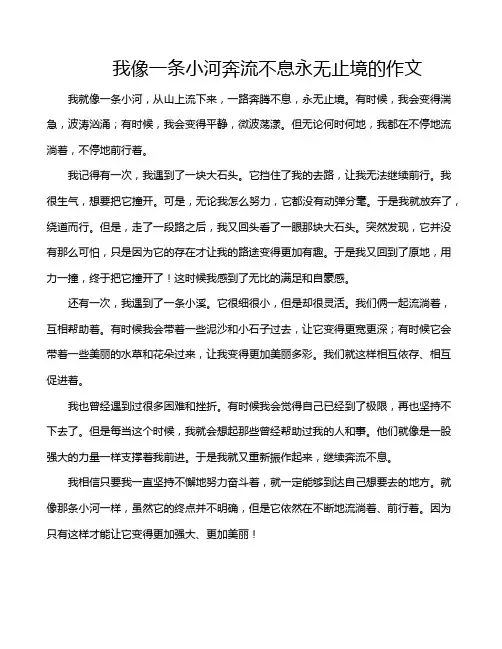 我像一条小河奔流不息永无止境的作文

我就像一条小河，从山上流下来，一路奔腾不息，永无止境。有时候，我会变得湍急，波涛汹涌；有时候，我会变得平静，微波荡漾。但无论何时何地，我都在不停地流淌着，不停地前行着。

我记得有一次，我遇到了一块大石头。它挡住了我的去路，让我无法继续前行。我很生气，想要把它撞开。可是，无论我怎么努力，它都没有动弹分毫。于是我就放弃了，绕道而行。但是，走了一段路之后，我又回头看了一眼那块大石头。突然发现，它并没有那么可怕，只是因为它的存在才让我的路途变得更加有趣。于是我又回到了原地，用力一撞，终于把它撞开了！这时候我感到了无比的满足和自豪感。

还有一次，我遇到了一条小溪。它很细很小，但是却很灵活。我们俩一起流淌着，互相帮助着。有时候我会带着一些泥沙和小石子过去，让它变得更宽更深；有时候它会带着一些美丽的水草和花朵过来，让我变得更加美丽多彩。我们就这样相互依存、相互促进着。

我也曾经遇到过很多困难和挫折。有时候我会觉得自己已经到了极限，再也坚持不下去了。但是每当这个时候，我就会想起那些曾经帮助过我的人和事。他们就像是一股强大的力量一样支撑着我前进。于是我就又重新振作起来，继续奔流不息。

我相信只要我一直坚持不懈地努力奋斗着，就一定能够到达自己想要去的地方。就像那条小河一样，虽然它的终点并不明确，但是它依然在不断地流淌着、前行着。因为只有这样才能让它变得更加强大、更加美丽！